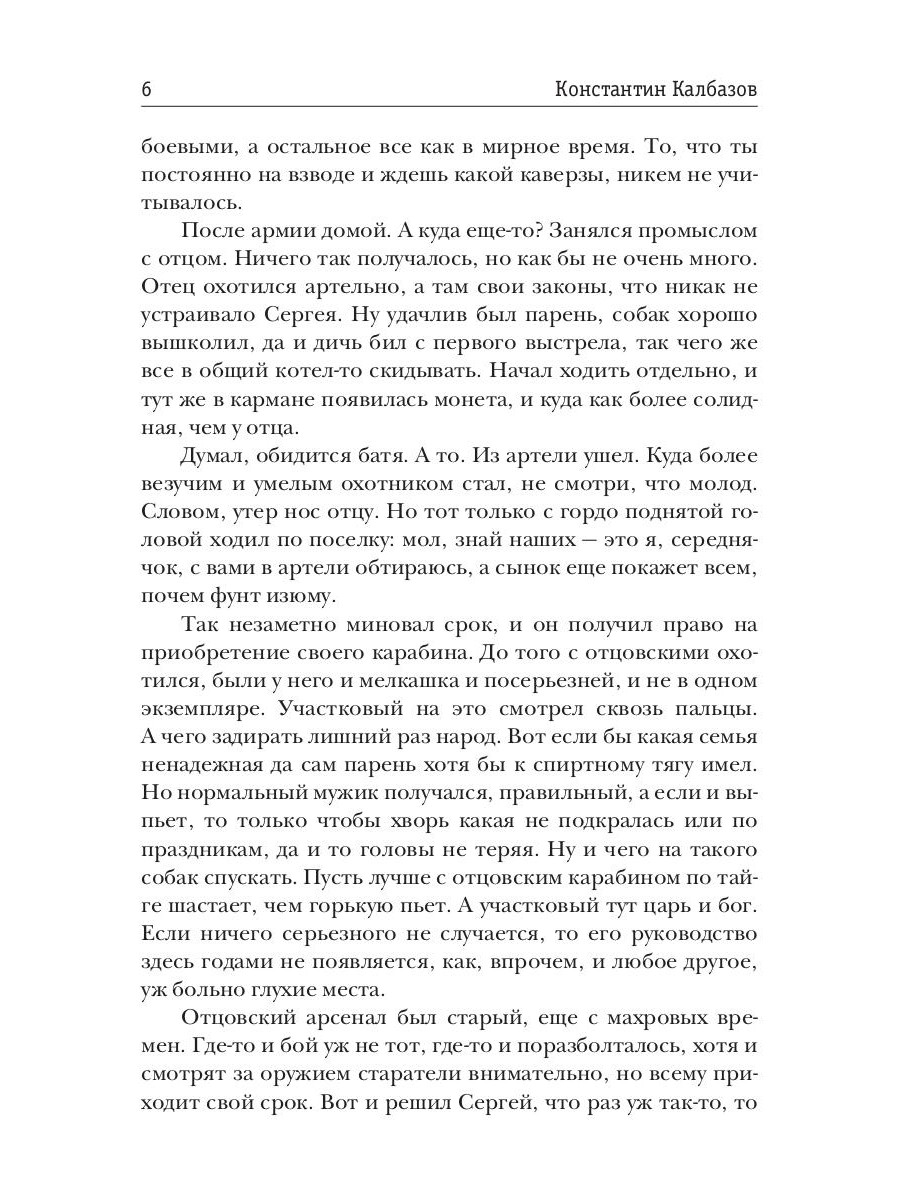 6 Константин Калбазов

боевыми, а остальное все как в мирное время. То, что ты постоянно на взводе и ждешь какой каверзы, никем не учитывалось.

После армии домой. А куда еще-то? Занялся промыслом с отцом. Ничего так получалось, но как бы не очень много. Отец охотился артельно, а там свои законы, что никак не устраивало Сергея. Ну удачлив был парень, собак хорошо вышколил, да и дичь бил с первого выстрела, так чего же все в общий котел-то скидывать. Начал ходить отдельно, и тут же в кармане появилась монета, и куда как более солидная, чем у отца.

Думал, обидится батя. А то. Из артели ушел. Куда более везучим и умелым охотником стал, не смотри, что молод. Словом, утер нос отцу. Но тот только с гордо поднятой головой ходил по поселку: мол, знай наших — это я, середнячок, с вами в артели обтираюсь, а сынок еще покажет всем, почем фунт изюму.

Так незаметно миновал срок, и он получил право на приобретение своего карабина. До того с отцовскими охотился, были у него и мелкашка и посерьезней, и не в одном экземпляре. Участковый на это смотрел сквозь пальцы. А чего задирать лишний раз народ. Вот если бы какая семья ненадежная да сам парень хотя бы к спиртному тягу имел. Но нормальный мужик получался, правильный, а если и выпьет, то только чтобы хворь какая не подкралась или по праздникам, да и то головы не теряя. Ну и чего на такого собак спускать. Пусть лучше с отцовским карабином по тайге шастает, чем горькую пьет. А участковый тут царь и бог. Если ничего серьезного не случается, то его руководство здесь годами не появляется, как, впрочем, и любое другое, уж больно глухие места.

Отцовский арсенал был старый, еще с махровых времен. Где-то и бой уж не тот, где-то и поразболталось, хотя и смотрят за оружием старатели внимательно, но всему приходит свой срок. Вот и решил Сергей, что раз уж так-то, то